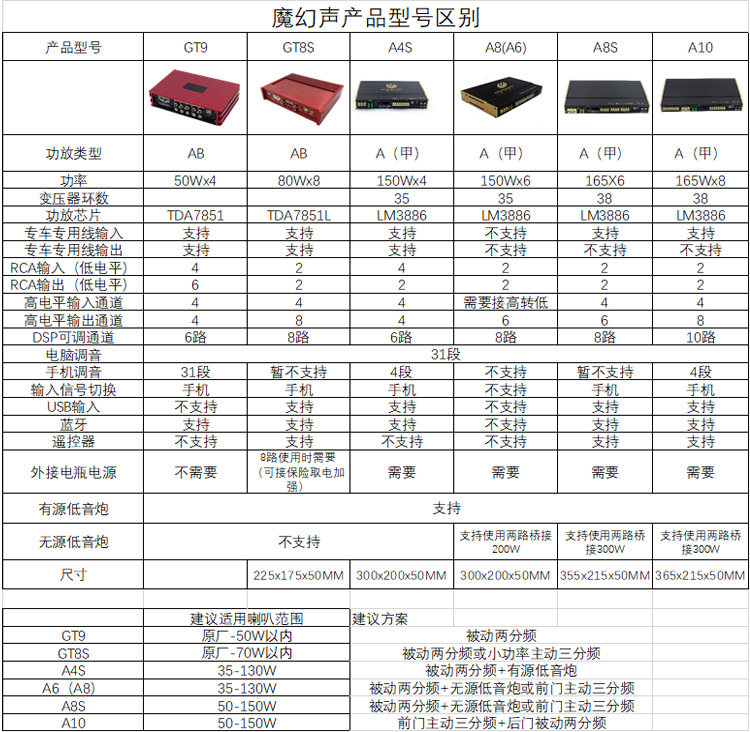 魔幻声产品型号区别

| 产品型号 | GT9 | GT8S | A4S | A8(A6) | A8S | A10 |
|---|---|---|---|---|---|---|
| | | | | | | |
| 功放类型 | AB | AB | A（甲） | A（甲） | A（甲） | A（甲） |
| 功率 | 50Wx4 | 80Wx8 | 150Wx4 | 150Wx6 | 165X6 | 165Wx8 |
| 变压器环数 | | | 35 | 35 | 38 | 38 |
| 功放芯片 | TDA7851 | TDA7851L | LM3886 | LM3886 | LM3886 | LM3886 |
| 专车专用线输入 | 支持 | 支持 | 支持 | 不支持 | 支持 | 支持 |
| 专车专用线输出 | 支持 | 支持 | 支持 | 不支持 | 不支持 | 不支持 |
| RCA输入（低电平） | 4 | 2 | 4 | 2 | 2 | 2 |
| RCA输出（低电平） | 6 | 2 | 2 | 2 | 2 | 2 |
| 高电平输入通道 | 4 | 4 | 4 | 需要接高转低 | 4 | 4 |
| 高电平输出通道 | 4 | 8 | 4 | 6 | 6 | 8 |
| DSP可调通道 | 6路 | 8路 | 6路 | 8路 | 8路 | 10路 |
| 电脑调音 | 31段 | | | | | |
| 手机调音 | 31段 | 暂不支持 | 4段 | 不支持 | 暂不支持 | 4段 |
| 输入信号切换 | 手机 | 手机 | 手机 | 不支持 | 手机 | 手机 |
| USB输入 | 不支持 | 支持 | 支持 | 不支持 | 支持 | 支持 |
| 蓝牙 | 支持 | 支持 | 支持 | 不支持 | 支持 | 支持 |
| 遥控器 | 不支持 | 支持 | 不支持 | 不支持 | 支持 | 支持 |
| 外接电瓶电源 | 不需要 | 8路使用时需要（可接保险取电加强） | 需要 | 需要 | 需要 | 需要 |
| 有源低音炮 | 支持 | | | | | |
| 无源低音炮 | 不支持 | | | 支持使用两路桥接200W | 支持使用两路桥接300W | 支持使用两路桥接300W |
| 尺寸 | | 225x175x50MM | 300x200x50MM | 300x200x50MM | 355x215x50MM | 365x215x50MM |

| | 建议适用喇叭范围 | 建议方案 |
|---|---|---|
| GT9 | 原厂-50W以内 | 被动两分频 |
| GT8S | 原厂-70W以内 | 被动两分频或小功率主动三分频 |
| A4S | 35-130W | 被动两分频+有源低音炮 |
| A6（A8） | 35-130W | 被动两分频+无源低音炮或前门主动三分频 |
| A8S | 50-150W | 被动两分频+无源低音炮或前门主动三分频 |
| A10 | 50-150W | 前门主动三分频+后门被动两分频 |